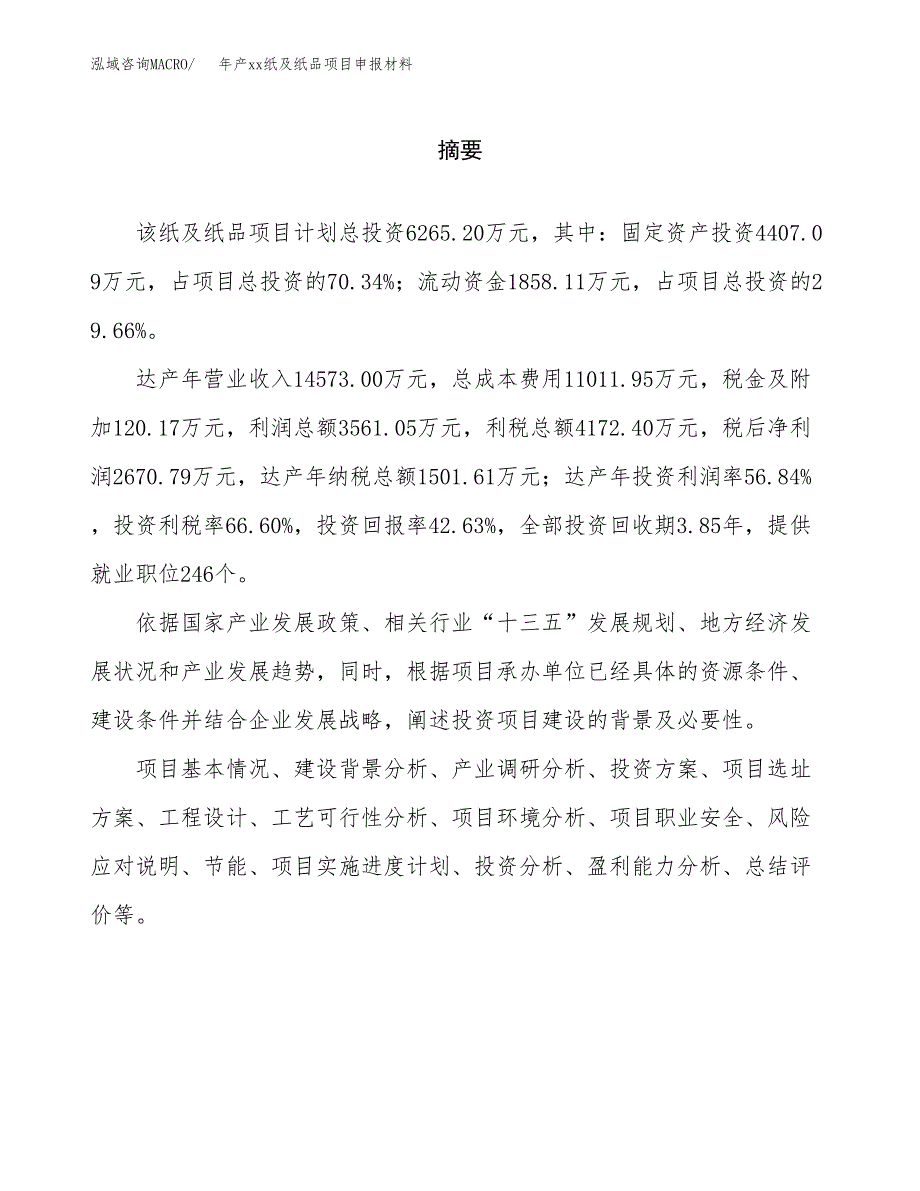 泓域咨询MACRO/　　年产xx纸及纸品项目申报材料

摘要

该纸及纸品项目计划总投资6265.20万元，其中：固定资产投资4407.09万元，占项目总投资的70.34%；流动资金1858.11万元，占项目总投资的29.66%。

达产年营业收入14573.00万元，总成本费用11011.95万元，税金及附加120.17万元，利润总额3561.05万元，利税总额4172.40万元，税后净利润2670.79万元，达产年纳税总额1501.61万元；达产年投资利润率56.84%，投资利税率66.60%，投资回报率42.63%，全部投资回收期3.85年，提供就业职位246个。

依据国家产业发展政策、相关行业“十三五”发展规划、地方经济发展状况和产业发展趋势，同时，根据项目承办单位已经具体的资源条件、建设条件并结合企业发展战略，阐述投资项目建设的背景及必要性。

项目基本情况、建设背景分析、产业调研分析、投资方案、项目选址方案、工程设计、工艺可行性分析、项目环境分析、项目职业安全、风险应对说明、节能、项目实施进度计划、投资分析、盈利能力分析、总结评价等。